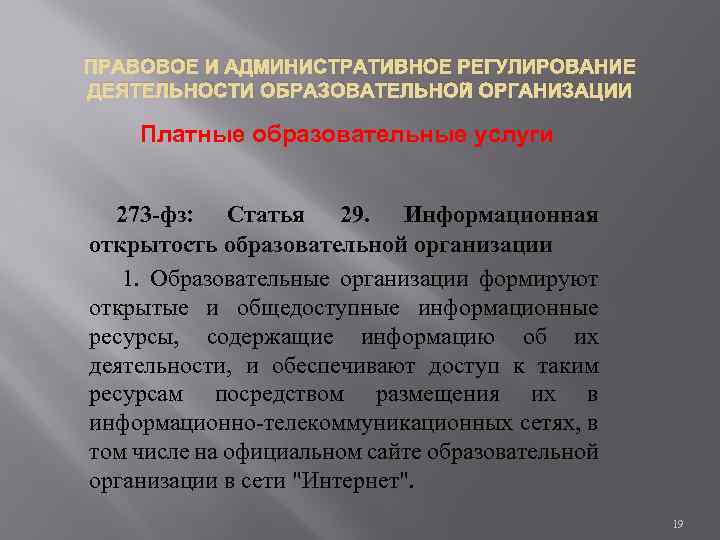 ПРАВОВОЕ И АДМИНИСТРАТИВНОЕ РЕГУЛИРОВАНИЕ ДЕЯТЕЛЬНОСТИ ОБРАЗОВАТЕЛЬНОЙ ОРГАНИЗАЦИИ

Платные образовательные услуги

273-фз: Статья 29. Информационная открытость образовательной организации

1. Образовательные организации формируют открытые и общедоступные информационные ресурсы, содержащие информацию об их деятельности, и обеспечивают доступ к таким ресурсам посредством размещения их в информационно-телекоммуникационных сетях, в том числе на официальном сайте образовательной организации в сети "Интернет".

19